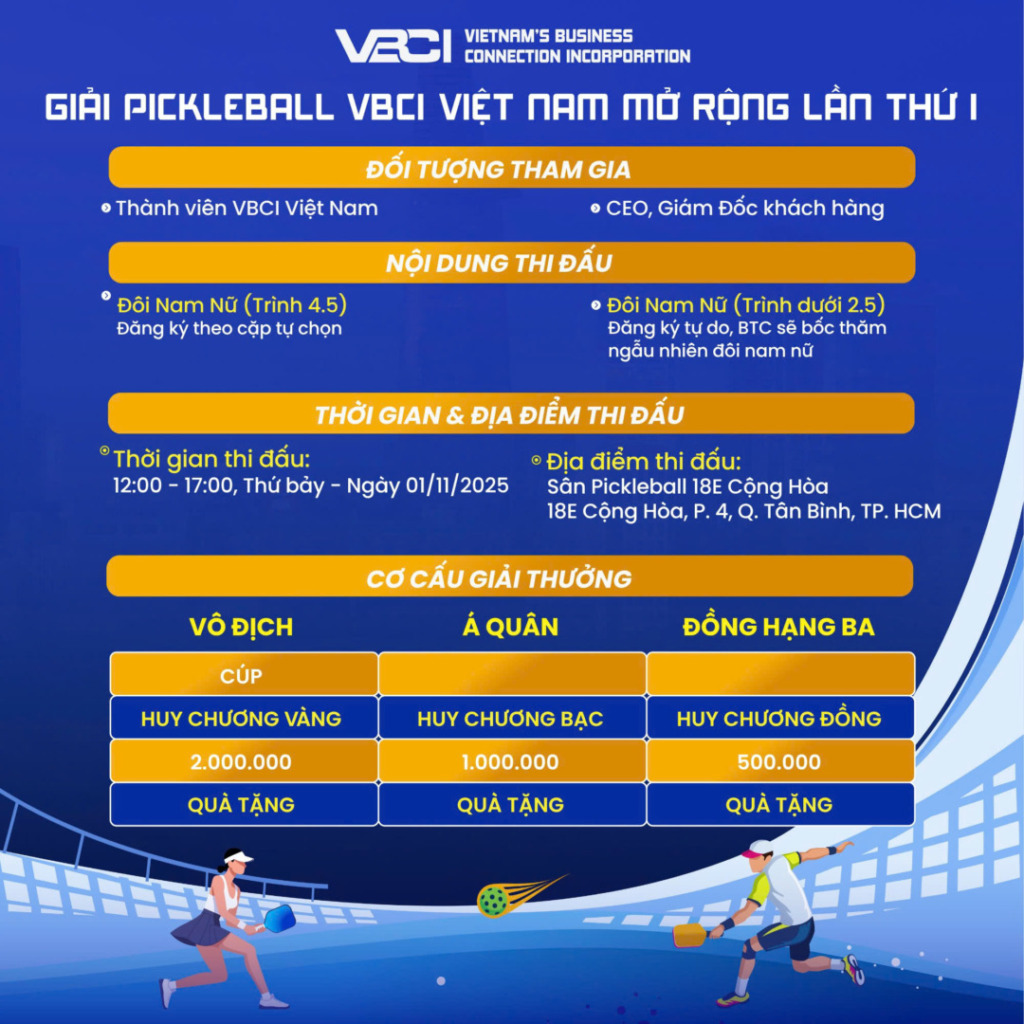 VBCI VIETNAM'S BUSINESS CONNECTION INCORPORATION

GIẢI PICKLEBALL VBCI VIỆT NAM MỞ RỘNG LẦN THỨ I

ĐỐI TƯỢNG THAM GIA

Thành viên VBCI Việt Nam

CEO, Giám Đốc khách hàng

NỘI DUNG THI ĐẤU

Đôi Nam Nữ (Trình 4.5)
Đăng ký theo cặp tự chọn

Đôi Nam Nữ (Trình dưới 2.5)
Đăng ký tự do, BTC sẽ bốc thăm ngẫu nhiên đôi nam nữ

THỜI GIAN & ĐỊA ĐIỂM THI ĐẤU

Thời gian thi đấu:
12:00 - 17:00, Thứ bảy - Ngày 01/11/2025

Địa điểm thi đấu:
Sân Pickleball 18E Cộng Hòa
18E Cộng Hòa, P. 4, Q. Tân Bình, TP. HCM

CƠ CẤU GIẢI THƯỞNG

| VÔ ĐỊCH | Á QUÂN | ĐỒNG HẠNG BA |
|---|---|---|
| CÚP | | |
| HUY CHƯƠNG VÀNG | HUY CHƯƠNG BẠC | HUY CHƯƠNG ĐỒNG |
| 2.000.000 | 1.000.000 | 500.000 |
| QUÀ TẶNG | QUÀ TẶNG | QUÀ TẶNG |